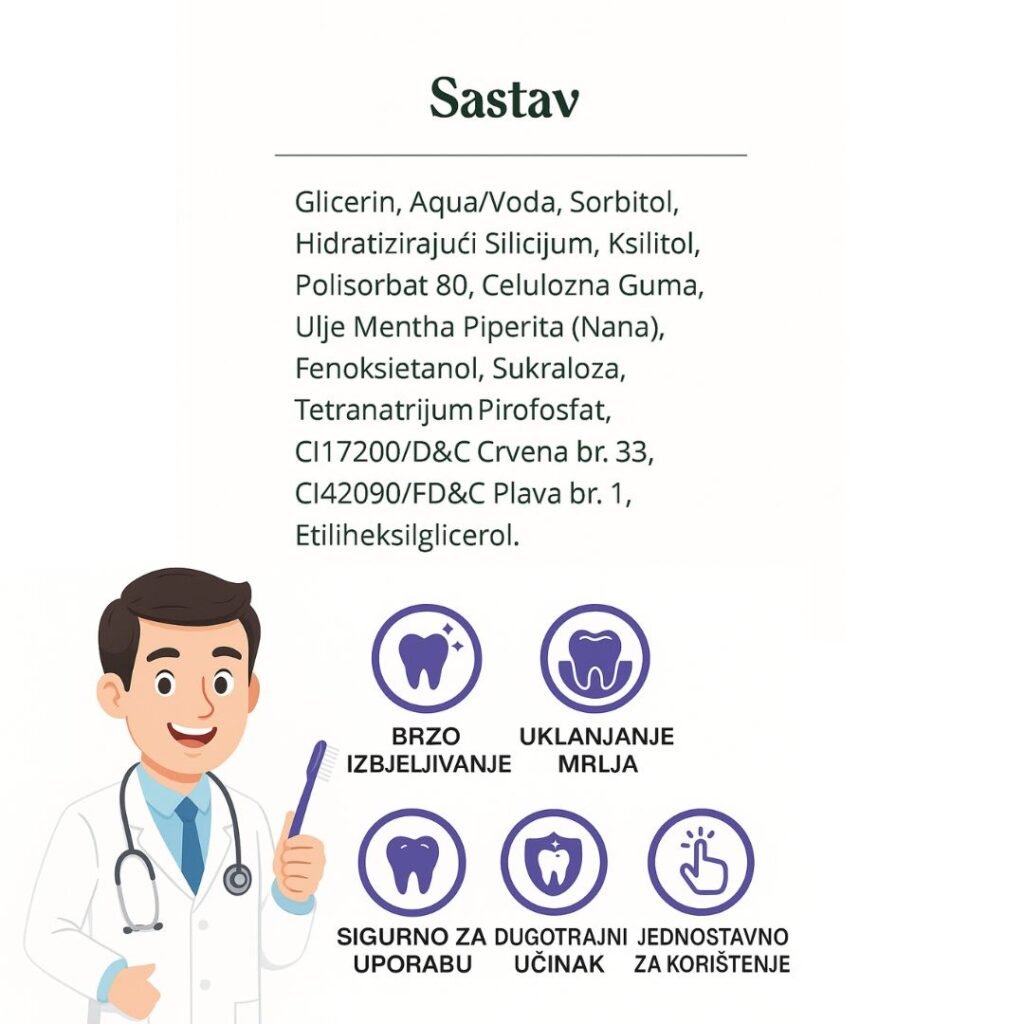 Sastav

Glicerin, Aqua/Voda, Sorbitol, Hidratizirajući Silicijum, Ksilitol, Polisorbat 80, Celulozna Guma, Ulje Mentha Piperita (Nana), Fenoksietanol, Sukraloza, Tetranatrijum Pirofosfat, CI17200/D&C Crvena br. 33, CI42090/FD&C Plava br. 1, Etiliheksilglicerol.

BRZO IZBJELJIVANJE

UKLANJANJE MRLJA

SIGURNO ZA UPORABU

DUGOTRAJNI UČINAK

JEDNOSTAVNO ZA KORIŠTENJE